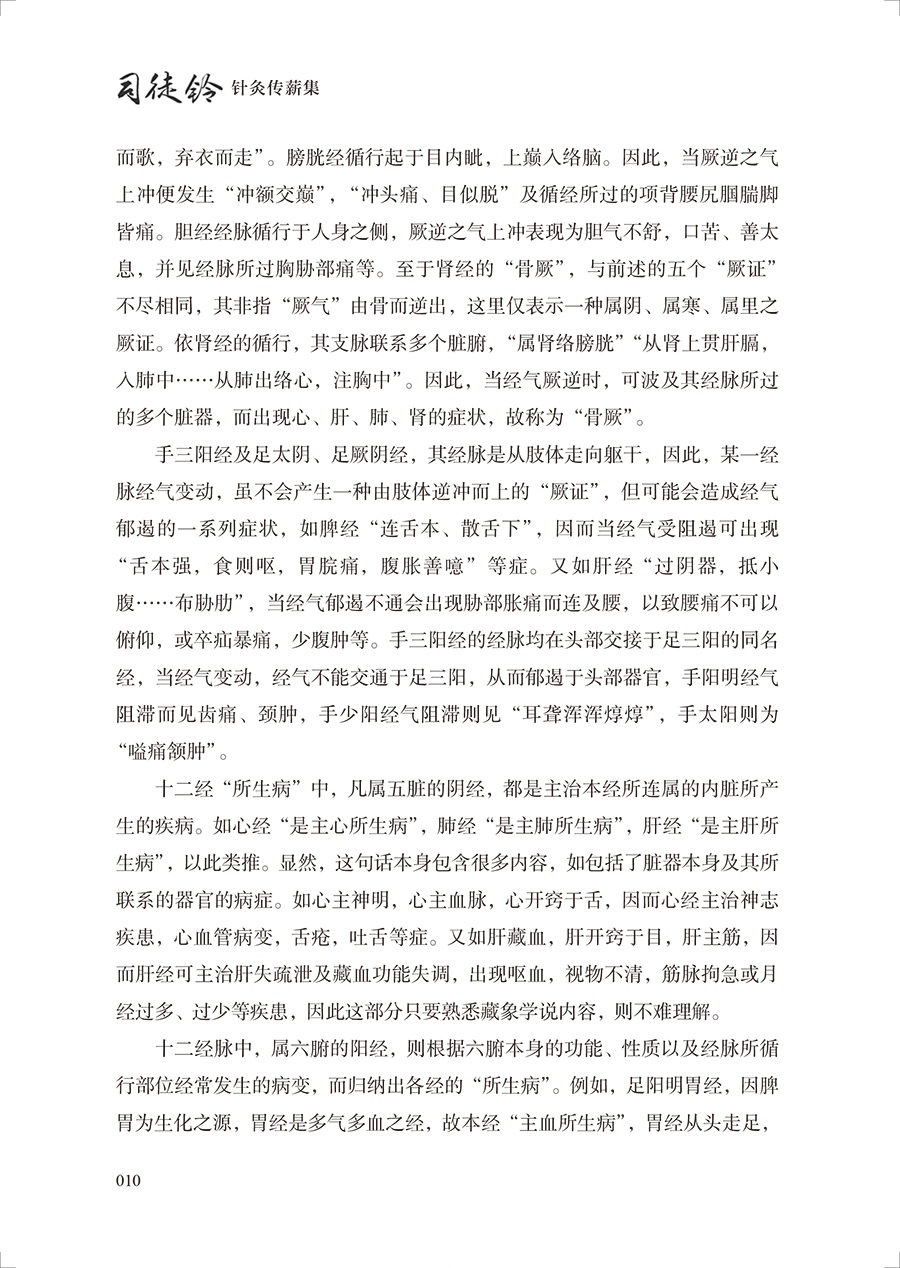 司徒铃 针灸传薪集

而歌，弃衣而走”。膀胱经循行起于目内眦，上巅入络脑。因此，当厥逆之气上冲便发生“冲额交巅”，“冲头痛、目似脱”及循经所过的项背腰尻腘腨脚皆痛。胆经经脉循行于人身之侧，厥逆之气上冲表现为胆气不舒，口苦、善太息，并见经脉所过胸胁部痛等。至于肾经的“骨厥”，与前述的五个“厥证”不尽相同，其非指“厥气”由骨而逆出，这里仅表示一种属阴、属寒、属里之厥证。依肾经的循行，其支脉联系多个脏腑，“属肾络膀胱”“从肾上贯肝膈，入肺中……从肺出络心，注胸中”。因此，当经气厥逆时，可波及其经脉所过的多个脏器，而出现心、肝、肺、肾的症状，故称为“骨厥”。

手三阳经及足太阴、足厥阴经，其经脉是从肢体走向躯干，因此，某一经脉经气变动，虽不会产生一种由肢体逆冲而上的“厥证”，但可能会造成经气郁遏的一系列症状，如脾经“连舌本、散舌下”，因而当经气受阻遏可出现“舌本强，食则呕，胃脘痛，腹胀善噫”等症。又如肝经“过阴器，抵小腹……布胁肋”，当经气郁遏不通会出现胁部胀痛而连及腰，以致腰痛不可以俯仰，或卒疝暴痛，少腹肿等。手三阳经的经脉均在头部交接于足三阳的同名经，当经气变动，经气不能交通于足三阳，从而郁遏于头部器官，手阳明经气阻滞而见齿痛、颈肿，手少阳经气阻滞则见“耳聋浑浑焞焞”，手太阳则为“嗌痛颔肿”。

十二经“所生病”中，凡属五脏的阴经，都是主治本经所连属的内脏所产生的疾病。如心经“是主心所生病”，肺经“是主肺所生病”，肝经“是主肝所生病”，以此类推。显然，这句话本身包含很多内容，如包括了脏器本身及其所联系的器官的病症。如心主神明，心主血脉，心开窍于舌，因而心经主治神志疾患，心血管病变，舌疮，吐舌等症。又如肝藏血，肝开窍于目，肝主筋，因而肝经可主治肝失疏泄及藏血功能失调，出现呕血，视物不清，筋脉拘急或月经过多、过少等疾患，因此这部分只要熟悉藏象学说内容，则不难理解。

十二经脉中，属六腑的阳经，则根据六腑本身的功能、性质以及经脉所循行部位经常发生的病变，而归纳出各经的“所生病”。例如，足阳明胃经，因脾胃为生化之源，胃经是多气多血之经，故本经“主血所生病”，胃经从头走足，

010